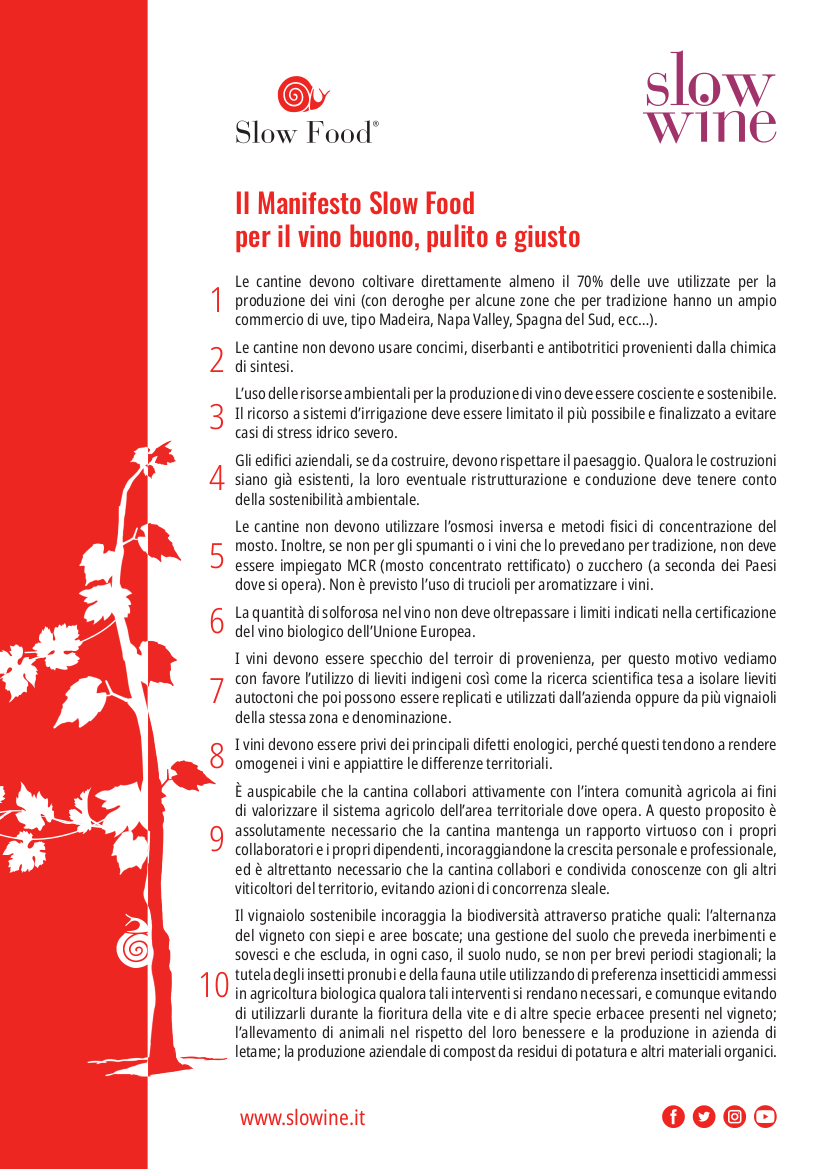 Slow Food®

slow wine

Il Manifesto Slow Food
per il vino buono, pulito e giusto

1 Le cantine devono coltivare direttamente almeno il 70% delle uve utilizzate per la produzione dei vini (con deroghe per alcune zone che per tradizione hanno un ampio commercio di uve, tipo Madeira, Napa Valley, Spagna del Sud, ecc...).

2 Le cantine non devono usare concimi, diserbanti e antibotritici provenienti dalla chimica di sintesi.

3 L'uso delle risorse ambientali per la produzione di vino deve essere cosciente e sostenibile. Il ricorso a sistemi d'irrigazione deve essere limitato il più possibile e finalizzato a evitare casi di stress idrico severo.

4 Gli edifici aziendali, se da costruire, devono rispettare il paesaggio. Qualora le costruzioni siano già esistenti, la loro eventuale ristrutturazione e conduzione deve tenere conto della sostenibilità ambientale.

5 Le cantine non devono utilizzare l'osmosi inversa e metodi fisici di concentrazione del mosto. Inoltre, se non per gli spumanti o i vini che lo prevedano per tradizione, non deve essere impiegato MCR (mosto concentrato rettificato) o zucchero (a seconda dei Paesi dove si opera). Non è previsto l'uso di trucioli per aromatizzare i vini.

6 La quantità di solforosa nel vino non deve oltrepassare i limiti indicati nella certificazione del vino biologico dell'Unione Europea.

7 I vini devono essere specchio del terroir di provenienza, per questo motivo vediamo con favore l'utilizzo di lieviti indigeni così come la ricerca scientifica tesa a isolare lieviti autoctoni che poi possono essere replicati e utilizzati dall'azienda oppure da più vignaioli della stessa zona e denominazione.

8 I vini devono essere privi dei principali difetti enologici, perché questi tendono a rendere omogenei i vini e appiattire le differenze territoriali.

9 È auspicabile che la cantina collabori attivamente con l'intera comunità agricola ai fini di valorizzare il sistema agricolo dell'area territoriale dove opera. A questo proposito è assolutamente necessario che la cantina mantenga un rapporto virtuoso con i propri collaboratori e i propri dipendenti, incoraggiandone la crescita personale e professionale, ed è altrettanto necessario che la cantina collabori e condivida conoscenze con gli altri viticoltori del territorio, evitando azioni di concorrenza sleale.

10 Il vignaiolo sostenibile incoraggia la biodiversità attraverso pratiche quali: l'alternanza del vigneto con siepi e aree boscate; una gestione del suolo che preveda inerbimenti e sovesci e che escluda, in ogni caso, il suolo nudo, se non per brevi periodi stagionali; la tutela degli insetti pronubi e della fauna utile utilizzando di preferenza insetticidi ammessi in agricoltura biologica qualora tali interventi si rendano necessari, e comunque evitando di utilizzarli durante la fioritura della vite e di altre specie erbacee presenti nel vigneto; l'allevamento di animali nel rispetto del loro benessere e la produzione in azienda di letame; la produzione aziendale di compost da residui di potatura e altri materiali organici.

www.slowine.it